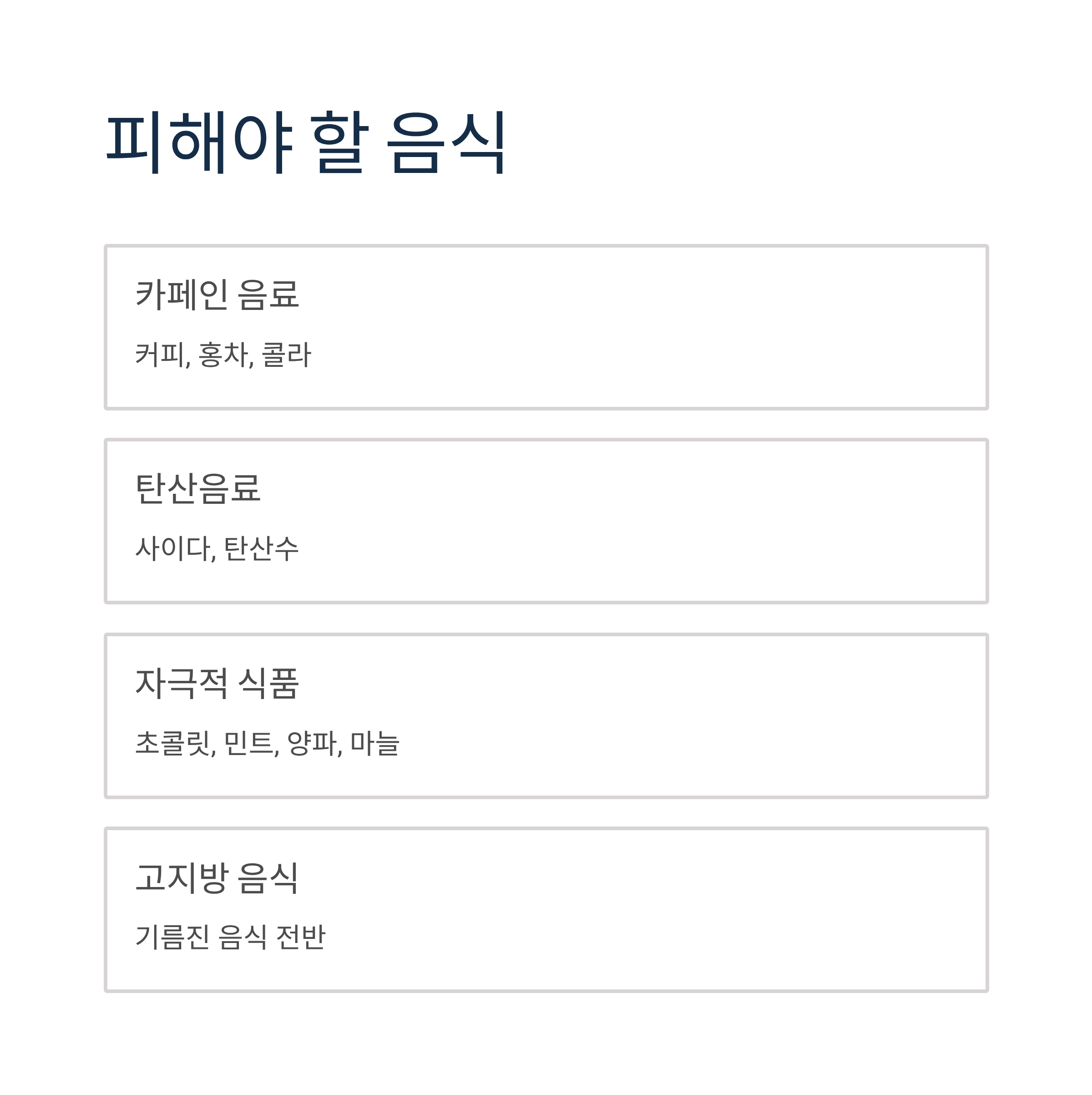 피해야 할 음식

카페인 음료

커피, 홍차, 콜라

탄산음료

사이다, 탄산수

자극적 식품

초콜릿, 민트, 양파, 마늘

고지방 음식

기름진 음식 전반